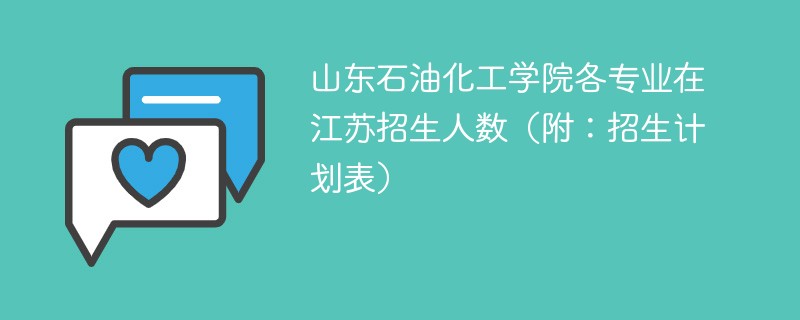 山东石油化工学院各专业在江苏招生人数（附：招生计划表）